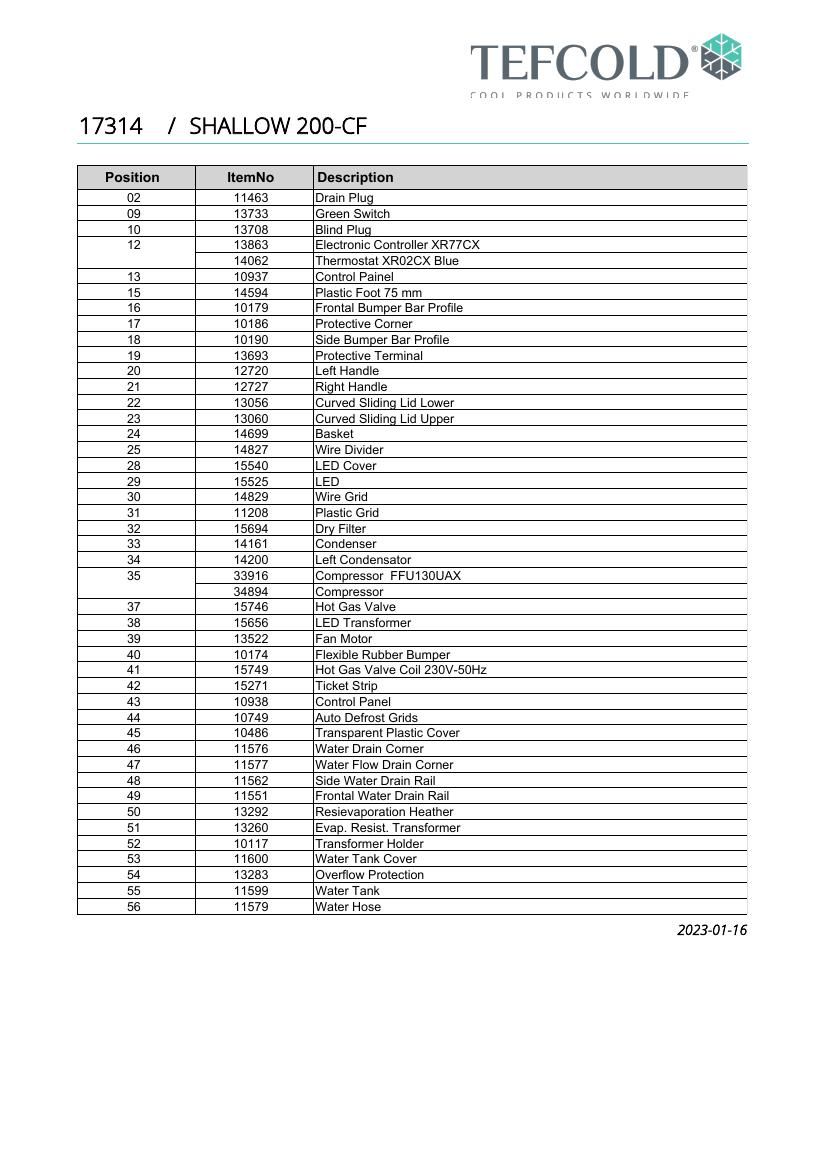 TEFCOLD®
COOL PRODUCTS WORLDWIDE

17314 / SHALLOW 200-CF

| Position | ItemNo | Description |
|---|---|---|
| 02 | 11463 | Drain Plug |
| 09 | 13733 | Green Switch |
| 10 | 13708 | Blind Plug |
| 12 | 13863 | Electronic Controller XR77CX |
| | 14062 | Thermostat XR02CX Blue |
| 13 | 10937 | Control Painel |
| 15 | 14594 | Plastic Foot 75 mm |
| 16 | 10179 | Frontal Bumper Bar Profile |
| 17 | 10186 | Protective Corner |
| 18 | 10190 | Side Bumper Bar Profile |
| 19 | 13693 | Protective Terminal |
| 20 | 12720 | Left Handle |
| 21 | 12727 | Right Handle |
| 22 | 13056 | Curved Sliding Lid Lower |
| 23 | 13060 | Curved Sliding Lid Upper |
| 24 | 14699 | Basket |
| 25 | 14827 | Wire Divider |
| 28 | 15540 | LED Cover |
| 29 | 15525 | LED |
| 30 | 14829 | Wire Grid |
| 31 | 11208 | Plastic Grid |
| 32 | 15694 | Dry Filter |
| 33 | 14161 | Condenser |
| 34 | 14200 | Left Condensator |
| 35 | 33916 | Compressor FFU130UAX |
| | 34894 | Compressor |
| 37 | 15746 | Hot Gas Valve |
| 38 | 15656 | LED Transformer |
| 39 | 13522 | Fan Motor |
| 40 | 10174 | Flexible Rubber Bumper |
| 41 | 15749 | Hot Gas Valve Coil 230V-50Hz |
| 42 | 15271 | Ticket Strip |
| 43 | 10938 | Control Panel |
| 44 | 10749 | Auto Defrost Grids |
| 45 | 10486 | Transparent Plastic Cover |
| 46 | 11576 | Water Drain Corner |
| 47 | 11577 | Water Flow Drain Corner |
| 48 | 11562 | Side Water Drain Rail |
| 49 | 11551 | Frontal Water Drain Rail |
| 50 | 13292 | Resievaporation Heather |
| 51 | 13260 | Evap. Resist. Transformer |
| 52 | 10117 | Transformer Holder |
| 53 | 11600 | Water Tank Cover |
| 54 | 13283 | Overflow Protection |
| 55 | 11599 | Water Tank |
| 56 | 11579 | Water Hose |

2023-01-16